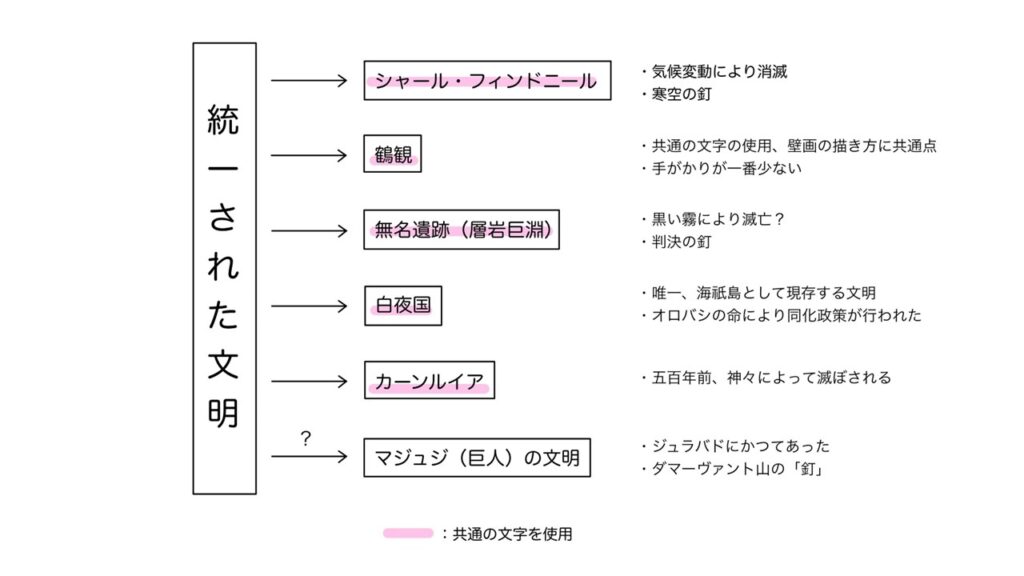 統一された文明

シャール・フィンドニール
・気候変動により消滅
・寒空の釘

鶴観
・共通の文字の使用、壁画の描き方に共通点
・手がかりが一番少ない

無名遺跡（層岩巨淵）
・黒い霧により滅亡？
・判決の釘

白夜国
・唯一、海祇島として現存する文明
・オロバシの命により同化政策が行われた

カーンルイア
・五百年前、神々によって滅ぼされる

?
マジュジ（巨人）の文明
・ジュラバドにかつてあった
・ダマーヴァント山の「釘」

：共通の文字を使用